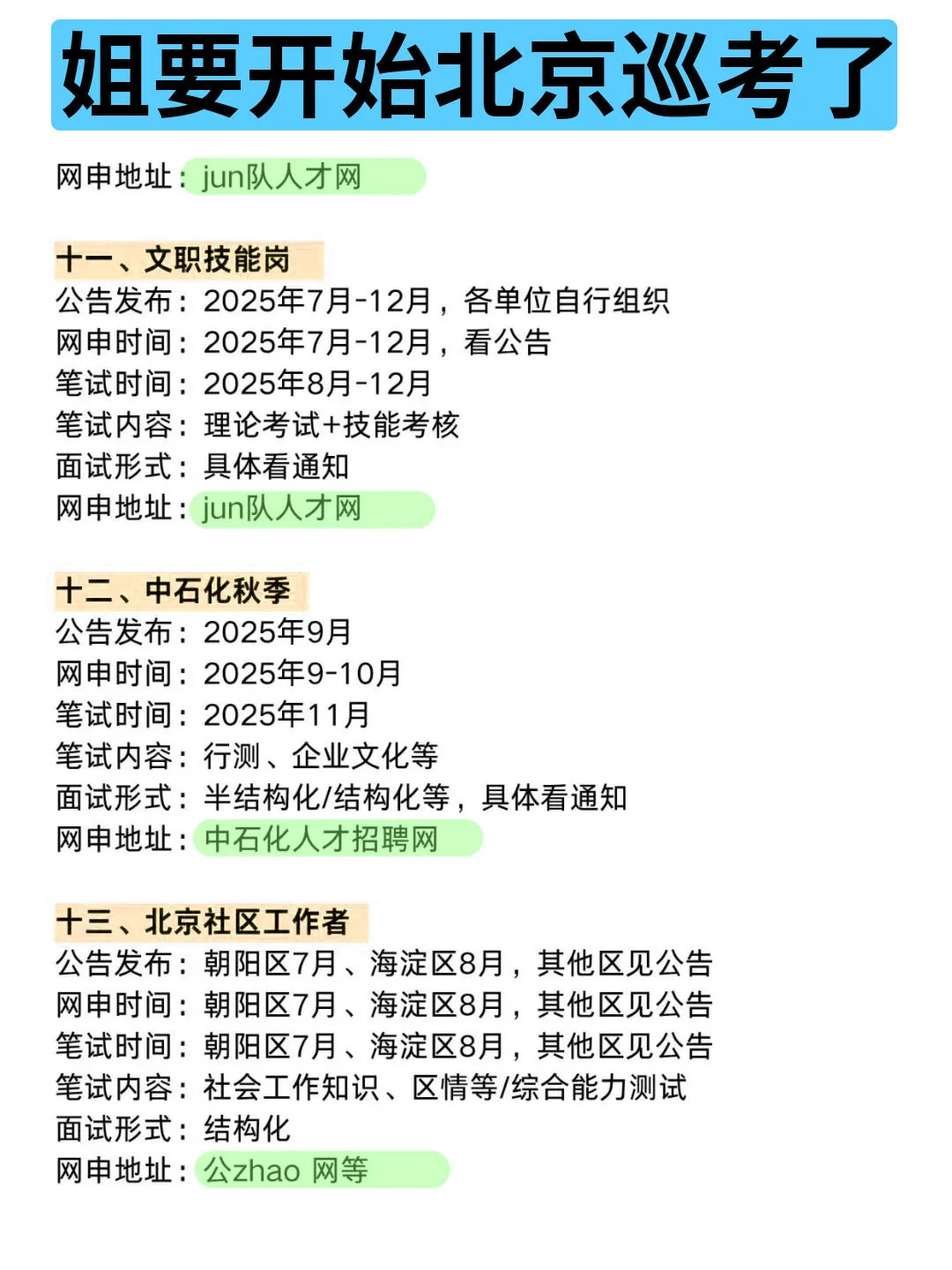 姐要开始北京巡考了

网申地址：jun队人才网

十一、文职技能岗
公告发布：2025年7月-12月，各单位自行组织
网申时间：2025年7月-12月，看公告
笔试时间：2025年8月-12月
笔试内容：理论考试+技能考核
面试形式：具体看通知
网申地址：jun队人才网

十二、中石化秋季
公告发布：2025年9月
网申时间：2025年9-10月
笔试时间：2025年11月
笔试内容：行测、企业文化等
面试形式：半结构化/结构化等，具体看通知
网申地址：中石化人才招聘网

十三、北京社区工作者
公告发布：朝阳区7月、海淀区8月，其他区见公告
网申时间：朝阳区7月、海淀区8月，其他区见公告
笔试时间：朝阳区7月、海淀区8月，其他区见公告
笔试内容：社会工作知识、区情等/综合能力测试
面试形式：结构化
网申地址：公zhao 网等